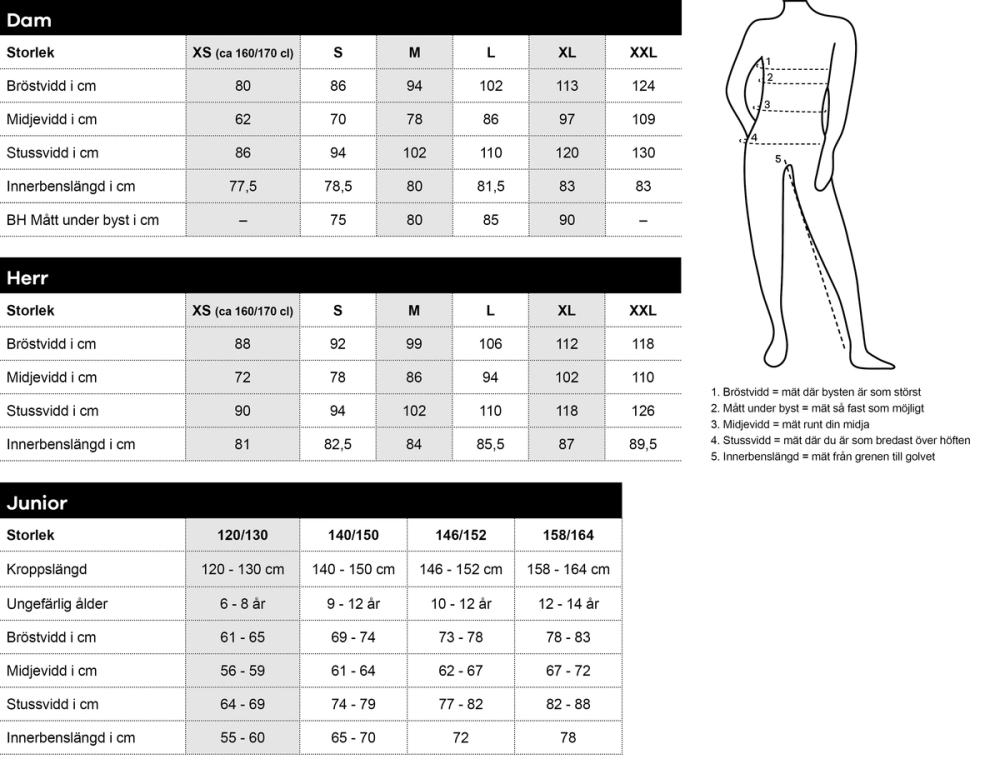 Dam

| Storlek | XS (ca 160/170 cl) | S | M | L | XL | XXL |
|---|---|---|---|---|---|---|
| Bröstvidd i cm | 80 | 86 | 94 | 102 | 113 | 124 |
| Midjevidd i cm | 62 | 70 | 78 | 86 | 97 | 109 |
| Stussvidd i cm | 86 | 94 | 102 | 110 | 120 | 130 |
| Innerbenslängd i cm | 77,5 | 78,5 | 80 | 81,5 | 83 | 83 |
| BH Mått under byst i cm | – | 75 | 80 | 85 | 90 | – |

Herr

| Storlek | XS (ca 160/170 cl) | S | M | L | XL | XXL |
|---|---|---|---|---|---|---|
| Bröstvidd i cm | 88 | 92 | 99 | 106 | 112 | 118 |
| Midjevidd i cm | 72 | 78 | 86 | 94 | 102 | 110 |
| Stussvidd i cm | 90 | 94 | 102 | 110 | 118 | 126 |
| Innerbenslängd i cm | 81 | 82,5 | 84 | 85,5 | 87 | 89,5 |

Junior

| Storlek | 120/130 | 140/150 | 146/152 | 158/164 |
|---|---|---|---|---|
| Kroppslängd | 120 - 130 cm | 140 - 150 cm | 146 - 152 cm | 158 - 164 cm |
| Ungefärlig ålder | 6 - 8 år | 9 - 12 år | 10 - 12 år | 12 - 14 år |
| Bröstvidd i cm | 61 - 65 | 69 - 74 | 73 - 78 | 78 - 83 |
| Midjevidd i cm | 56 - 59 | 61 - 64 | 62 - 67 | 67 - 72 |
| Stussvidd i cm | 64 - 69 | 74 - 79 | 77 - 82 | 82 - 88 |
| Innerbenslängd i cm | 55 - 60 | 65 - 70 | 72 | 78 |

1
2
3
4
5

1. Bröstvidd = mät där bysten är som störst
2. Mått under byst = mät så fast som möjligt
3. Midjevidd = mät runt din midja
4. Stussvidd = mät där du är som bredast över höften
5. Innerbenslängd = mät från grenen till golvet